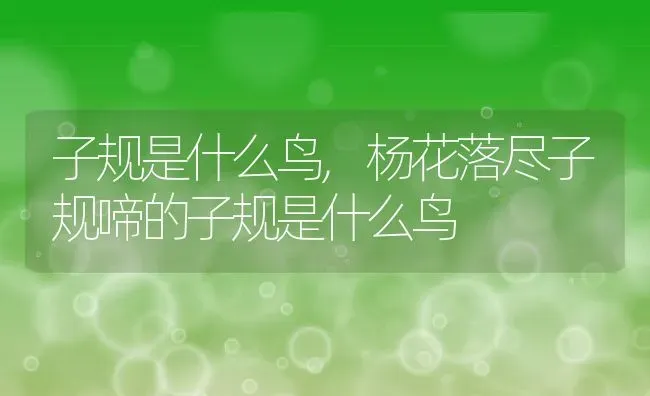 子规是什么鸟，杨花落尽子规啼的子规是什么鸟